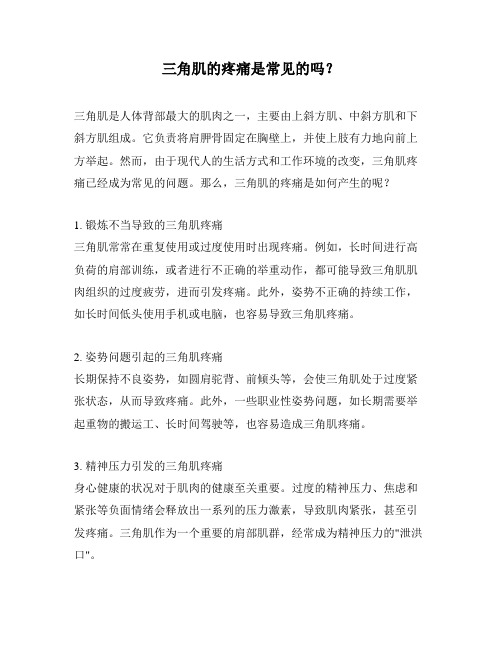 三角肌的疼痛是常见的吗？

三角肌是人体背部最大的肌肉之一，主要由上斜方肌、中斜方肌和下斜方肌组成。它负责将肩胛骨固定在胸壁上，并使上肢有力地向前上方举起。然而，由于现代人的生活方式和工作环境的改变，三角肌疼痛已经成为常见的问题。那么，三角肌的疼痛是如何产生的呢？

1. 锻炼不当导致的三角肌疼痛
三角肌常常在重复使用或过度使用时出现疼痛。例如，长时间进行高负荷的肩部训练，或者进行不正确的举重动作，都可能导致三角肌肌肉组织的过度疲劳，进而引发疼痛。此外，姿势不正确的持续工作，如长时间低头使用手机或电脑，也容易导致三角肌疼痛。

2. 姿势问题引起的三角肌疼痛
长期保持不良姿势，如圆肩驼背、前倾头等，会使三角肌处于过度紧张状态，从而导致疼痛。此外，一些职业性姿势问题，如长期需要举起重物的搬运工、长时间驾驶等，也容易造成三角肌疼痛。

3. 精神压力引发的三角肌疼痛
身心健康的状况对于肌肉的健康至关重要。过度的精神压力、焦虑和紧张等负面情绪会释放出一系列的压力激素，导致肌肉紧张，甚至引发疼痛。三角肌作为一个重要的肩部肌群，经常成为精神压力的"泄洪口"。